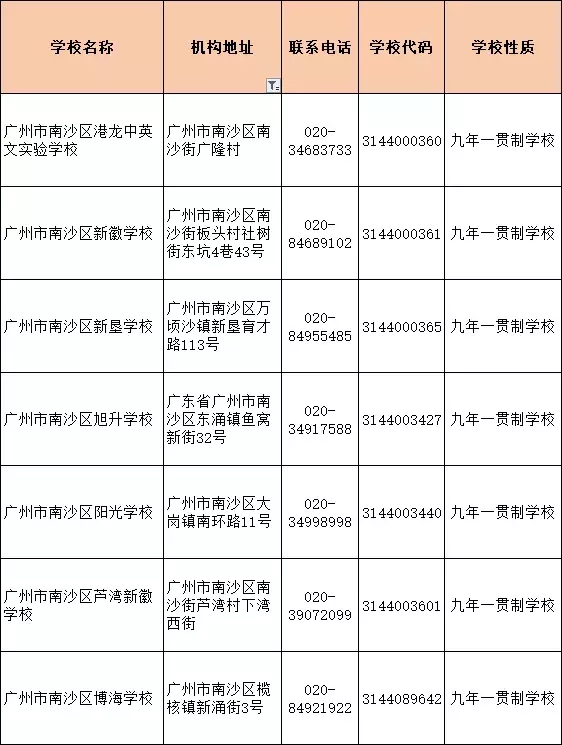 | 学校名称 | 机构地址 | 联系电话 | 学校代码 | 学校性质 |
|---|---|---|---|---|
| 广州市南沙区港龙中英文实验学校 | 广州市南沙区南沙街广隆村 | 020-34683733 | 3144000360 | 九年一贯制学校 |
| 广州市南沙区新徽学校 | 广州市南沙区南沙街板头村社树街东坑4巷43号 | 020-84689102 | 3144000361 | 九年一贯制学校 |
| 广州市南沙区新垦学校 | 广州市南沙区万顷沙镇新垦育才路113号 | 020-84955485 | 3144000365 | 九年一贯制学校 |
| 广州市南沙区旭升学校 | 广东省广州市南沙区东涌镇鱼窝新街32号 | 020-34917588 | 3144003427 | 九年一贯制学校 |
| 广州市南沙区阳光学校 | 广州市南沙区大岗镇南环路11号 | 020-34998998 | 3144003440 | 九年一贯制学校 |
| 广州市南沙区芦湾新徽学校 | 广州市南沙区南沙街芦湾村下湾西街 | 020-39072099 | 3144003601 | 九年一贯制学校 |
| 广州市南沙区博海学校 | 广州市南沙区榄核镇新涌街3号 | 020-84921922 | 3144089642 | 九年一贯制学校 |